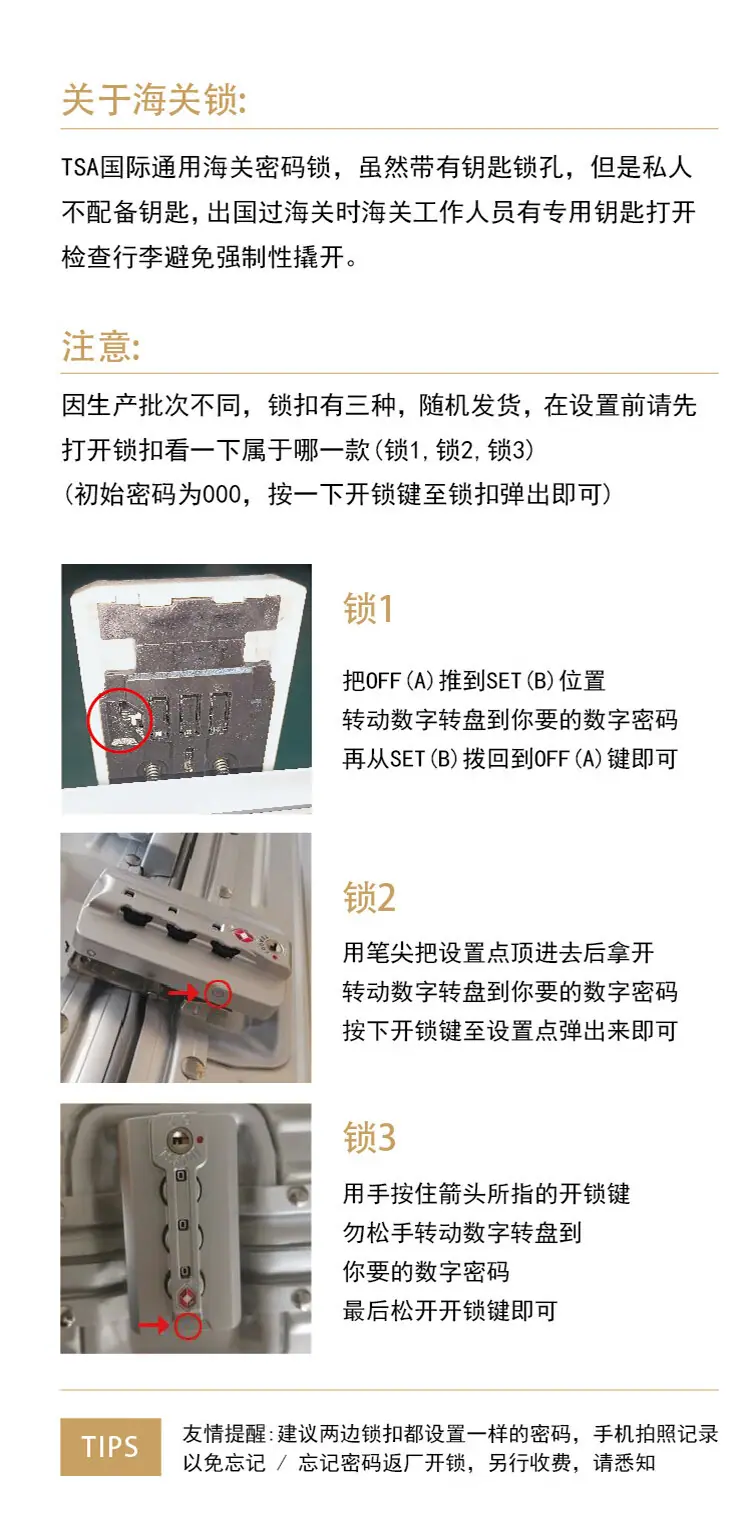 关于海关锁:

TSA国际通用海关密码锁，虽然带有钥匙锁孔，但是私人不配备钥匙，出国过海关时海关工作人员有专用钥匙打开检查行李避免强制性撬开。

注意:

因生产批次不同，锁扣有三种，随机发货，在设置前请先打开锁扣看一下属于哪一款(锁1,锁2,锁3)
(初始密码为000，按一下开锁键至锁扣弹出即可)

锁1

把OFF(A)推到SET(B)位置
转动数字转盘到你要的数字密码
再从SET(B)拨回到OFF(A)键即可

锁2

用笔尖把设置点顶进去后拿开
转动数字转盘到你要的数字密码
按下开锁键至设置点弹出来即可

锁3

用手按住箭头所指的开锁键
勿松手转动数字转盘到
你要的数字密码
最后松开开锁键即可

TIPS

友情提醒:建议两边锁扣都设置一样的密码，手机拍照记录以免忘记 / 忘记密码返厂开锁，另行收费，请悉知